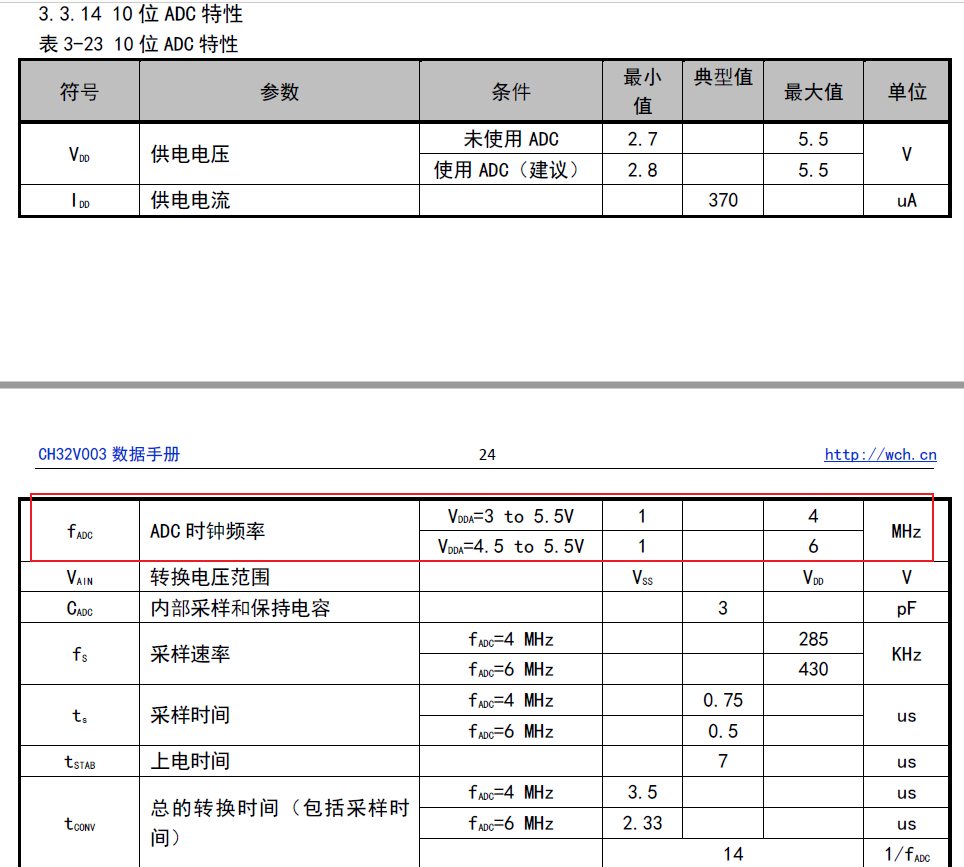 3.3.14 10 位 ADC 特性
表 3-23 10 位 ADC 特性

| 符号 | 参数 | 条件 | 最小值 | 典型值 | 最大值 | 单位 |
|---|---|---|---|---|---|---|
| $V_{DD}$ | 供电电压 | 未使用 ADC | 2.7 | | 5.5 | V |
| | | 使用 ADC（建议） | 2.8 | | 5.5 | |
| $I_{DD}$ | 供电电流 | | | 370 | | uA |

CH32V003 数据手册 24 http://wch.cn

| | | | | | | |
|---|---|---|---|---|---|---|
| $f_{ADC}$ | ADC 时钟频率 | $V_{DDA}$=3 to 5.5V | 1 | | 4 | MHz |
| | | $V_{DDA}$=4.5 to 5.5V | 1 | | 6 | |
| $V_{AIN}$ | 转换电压范围 | | $V_{SS}$ | | $V_{DD}$ | V |
| $C_{ADC}$ | 内部采样和保持电容 | | | 3 | | pF |
| $f_S$ | 采样速率 | $f_{ADC}$=4 MHz | | | 285 | KHz |
| | | $f_{ADC}$=6 MHz | | | 430 | |
| $t_s$ | 采样时间 | $f_{ADC}$=4 MHz | | 0.75 | | us |
| | | $f_{ADC}$=6 MHz | | 0.5 | | |
| $t_{STAB}$ | 上电时间 | | | 7 | | us |
| $t_{CONV}$ | 总的转换时间（包括采样时间） | $f_{ADC}$=4 MHz | 3.5 | | | us |
| | | $f_{ADC}$=6 MHz | 2.33 | | | us |
| | | | | 14 | | $1/f_{ADC}$ |